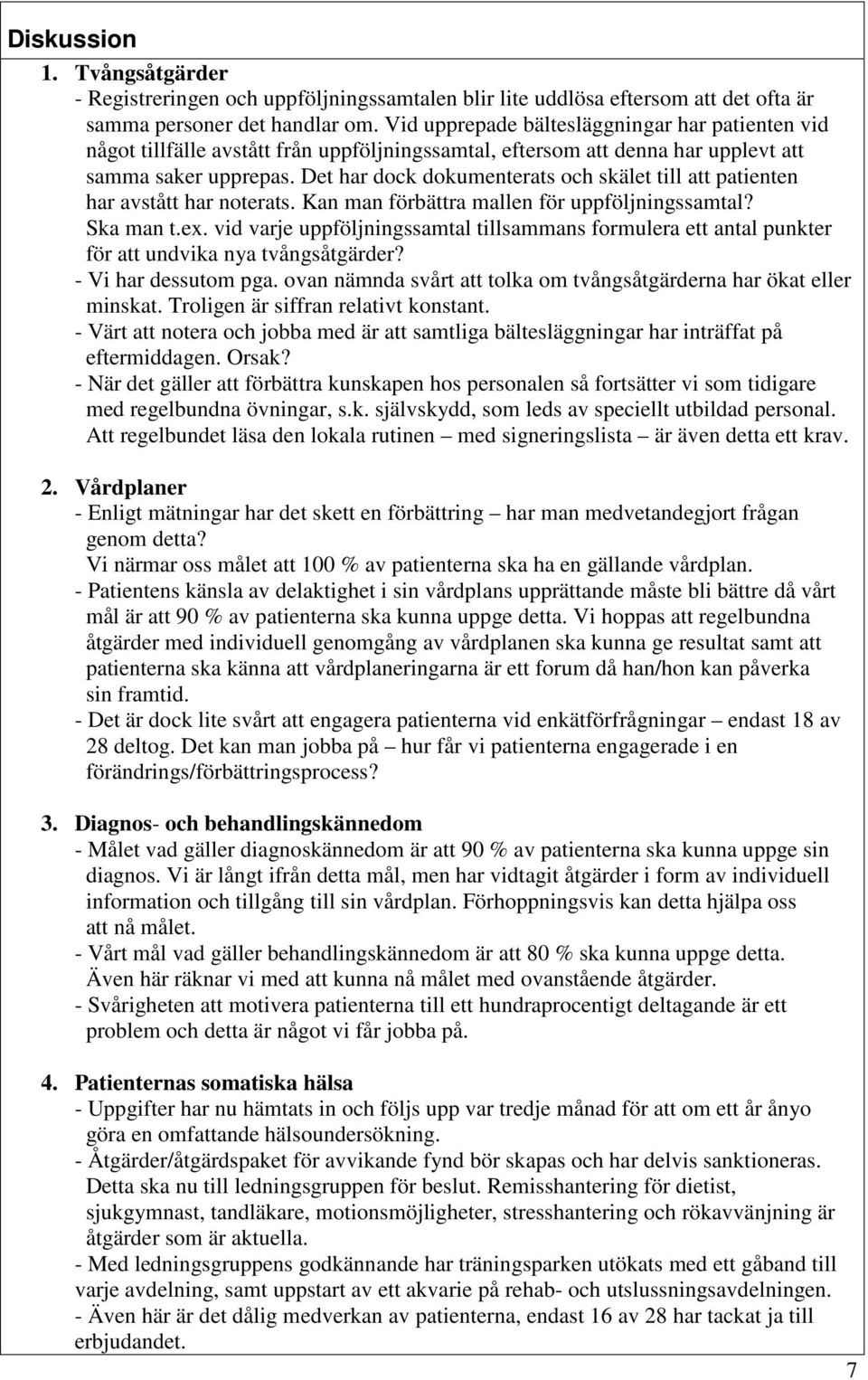 Diskussion

1. Tvångsåtgärder
- Registreringen och uppföljningssamtalen blir lite uddlösa eftersom att det ofta är samma personer det handlar om. Vid upprepade bältesläggningar har patienten vid något tillfälle avstått från uppföljningssamtal, eftersom att denna har upplevt att samma saker upprepas. Det har dock dokumenterats och skälet till att patienten har avstått har noterats. Kan man förbättra mallen för uppföljningssamtal? Ska man t.ex. vid varje uppföljningssamtal tillsammans formulera ett antal punkter för att undvika nya tvångsåtgärder?
- Vi har dessutom pga. ovan nämnda svårt att tolka om tvångsåtgärderna har ökat eller minskat. Troligen är siffran relativt konstant.
- Värt att notera och jobba med är att samtliga bältesläggningar har inträffat på eftermiddagen. Orsak?
- När det gäller att förbättra kunskapen hos personalen så fortsätter vi som tidigare med regelbundna övningar, s.k. självskydd, som leds av speciellt utbildad personal. Att regelbundet läsa den lokala rutinen – med signeringslista – är även detta ett krav.

2. Vårdplaner
- Enligt mätningar har det skett en förbättring – har man medvetandegjort frågan genom detta?
Vi närmar oss målet att 100 % av patienterna ska ha en gällande vårdplan.
- Patientens känsla av delaktighet i sin vårdplans upprättande måste bli bättre då vårt mål är att 90 % av patienterna ska kunna uppge detta. Vi hoppas att regelbundna åtgärder med individuell genomgång av vårdplanen ska kunna ge resultat samt att patienterna ska känna att vårdplaneringarna är ett forum då han/hon kan påverka sin framtid.
- Det är dock lite svårt att engagera patienterna vid enkätförfrågningar – endast 18 av 28 deltog. Det kan man jobba på – hur får vi patienterna engagerade i en förändrings/förbättringsprocess?

3. Diagnos- och behandlingskännedom
- Målet vad gäller diagnoskännedom är att 90 % av patienterna ska kunna uppge sin diagnos. Vi är långt ifrån detta mål, men har vidtagit åtgärder i form av individuell information och tillgång till sin vårdplan. Förhoppningsvis kan detta hjälpa oss att nå målet.
- Vårt mål vad gäller behandlingskännedom är att 80 % ska kunna uppge detta. Även här räknar vi med att kunna nå målet med ovanstående åtgärder.
- Svårigheten att motivera patienterna till ett hundraprocentigt deltagande är ett problem och detta är något vi får jobba på.

4. Patienternas somatiska hälsa
- Uppgifter har nu hämtats in och följs upp var tredje månad för att om ett år ånyo göra en omfattande hälsoundersökning.
- Åtgärder/åtgärdspaket för avvikande fynd bör skapas och har delvis sanktioneras. Detta ska nu till ledningsgruppen för beslut. Remisshantering för dietist, sjukgymnast, tandläkare, motionsmöjligheter, stresshantering och rökavvänjning är åtgärder som är aktuella.
- Med ledningsgruppens godkännande har träningsparken utökats med ett gåband till varje avdelning, samt uppstart av ett akvarie på rehab- och utslussningsavdelningen.
- Även här är det dålig medverkan av patienterna, endast 16 av 28 har tackat ja till erbjudandet.

7